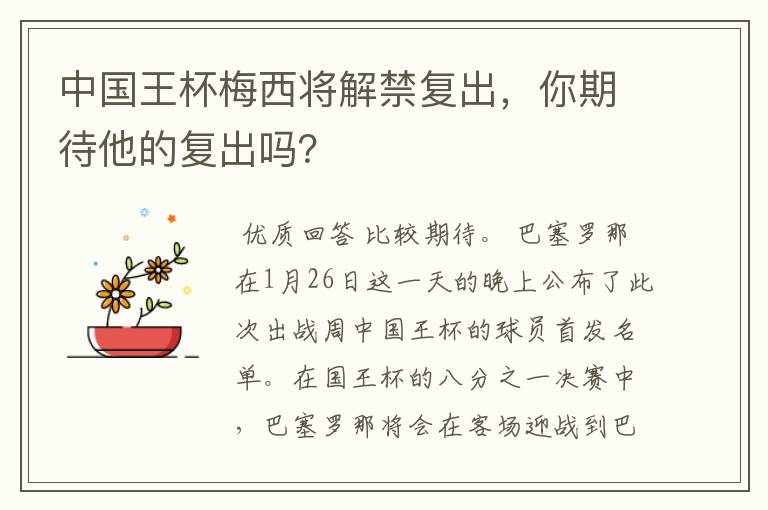 中国王杯梅西将解禁复出，你期待他的复出吗？

优质回答 比较期待。 巴塞罗那在1月26日这一天的晚上公布了此次出战周中国王杯的球员首发名单。在国王杯的八分之一决赛中，巴塞罗那将会在客场迎战到巴